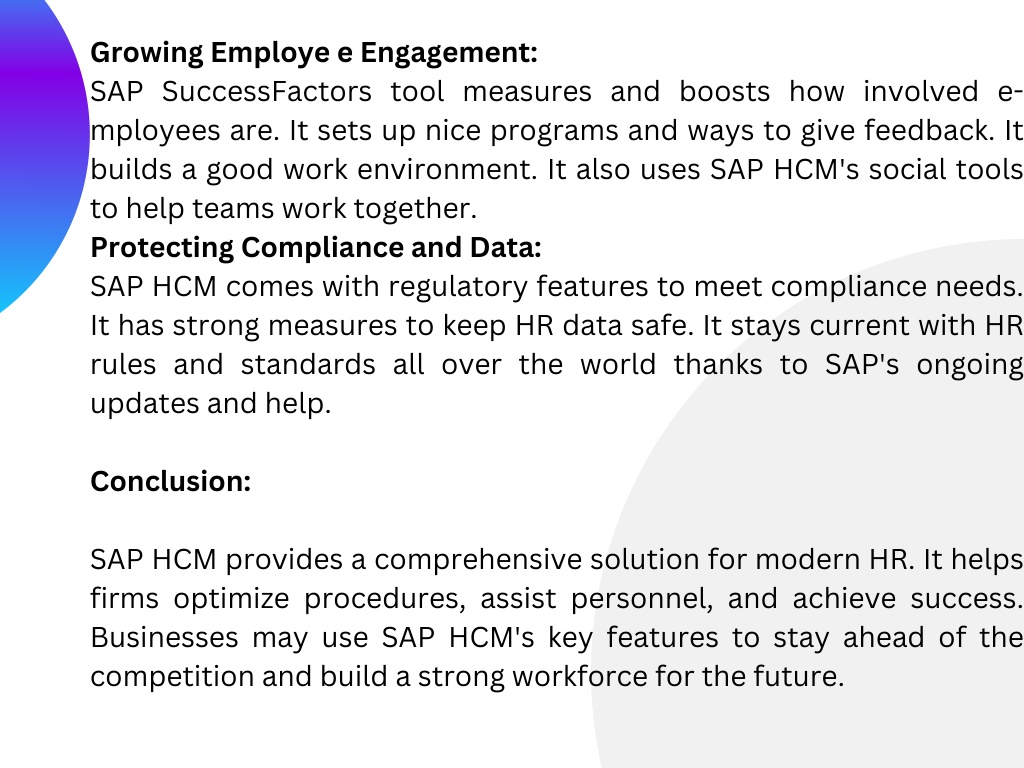 **Growing Employe e Engagement:**
SAP SuccessFactors tool measures and boosts how involved employees are. It sets up nice programs and ways to give feedback. It builds a good work environment. It also uses SAP HCM's social tools to help teams work together.
**Protecting Compliance and Data:**
SAP HCM comes with regulatory features to meet compliance needs. It has strong measures to keep HR data safe. It stays current with HR rules and standards all over the world thanks to SAP's ongoing updates and help.

**Conclusion:**

SAP HCM provides a comprehensive solution for modern HR. It helps firms optimize procedures, assist personnel, and achieve success. Businesses may use SAP HCM's key features to stay ahead of the competition and build a strong workforce for the future.